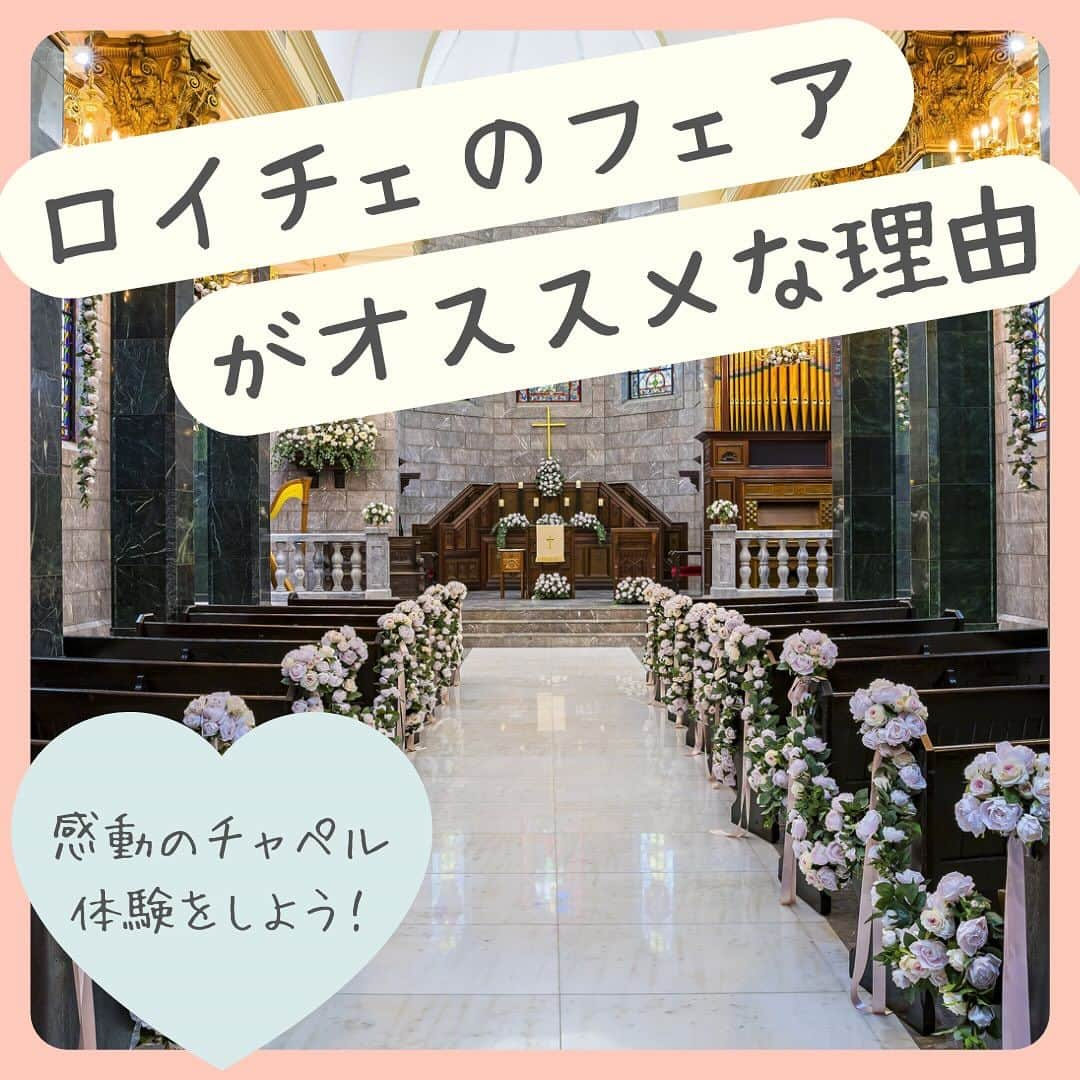 ロイチェのフェア
がオススメな理由

感動のチャペル
体験をしよう!